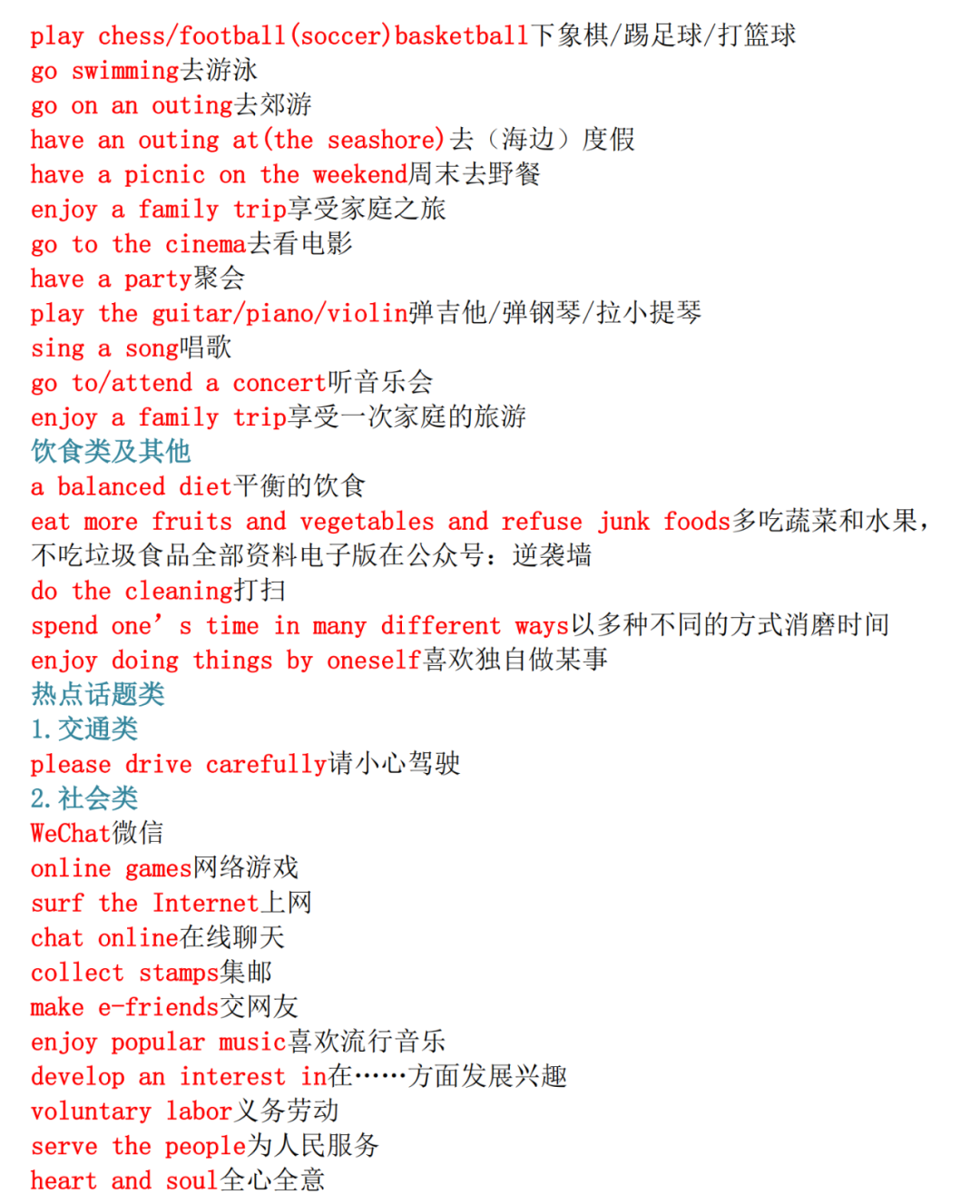 play chess/football(soccer)basketball下象棋/踢足球/打篮球
go swimming去游泳
go on an outing去郊游
have an outing at(the seashore)去（海边）度假
have a picnic on the weekend周末去野餐
enjoy a family trip享受家庭之旅
go to the cinema去看电影
have a party聚会
play the guitar/piano/violin弹吉他/弹钢琴/拉小提琴
sing a song唱歌
go to/attend a concert听音乐会
enjoy a family trip享受一次家庭的旅游
饮食类及其他
a balanced diet平衡的饮食
eat more fruits and vegetables and refuse junk foods多吃蔬菜和水果，不吃垃圾食品全部资料电子版在公众号：逆袭墙
do the cleaning打扫
spend one’s time in many different ways以多种不同的方式消磨时间
enjoy doing things by oneself喜欢独自做某事
热点话题类
1.交通类
please drive carefully请小心驾驶
2.社会类
WeChat微信
online games网络游戏
surf the Internet上网
chat online在线聊天
collect stamps集邮
make e-friends交网友
enjoy popular music喜欢流行音乐
develop an interest in在……方面发展兴趣
voluntary labor义务劳动
serve the people为人民服务
heart and soul全心全意